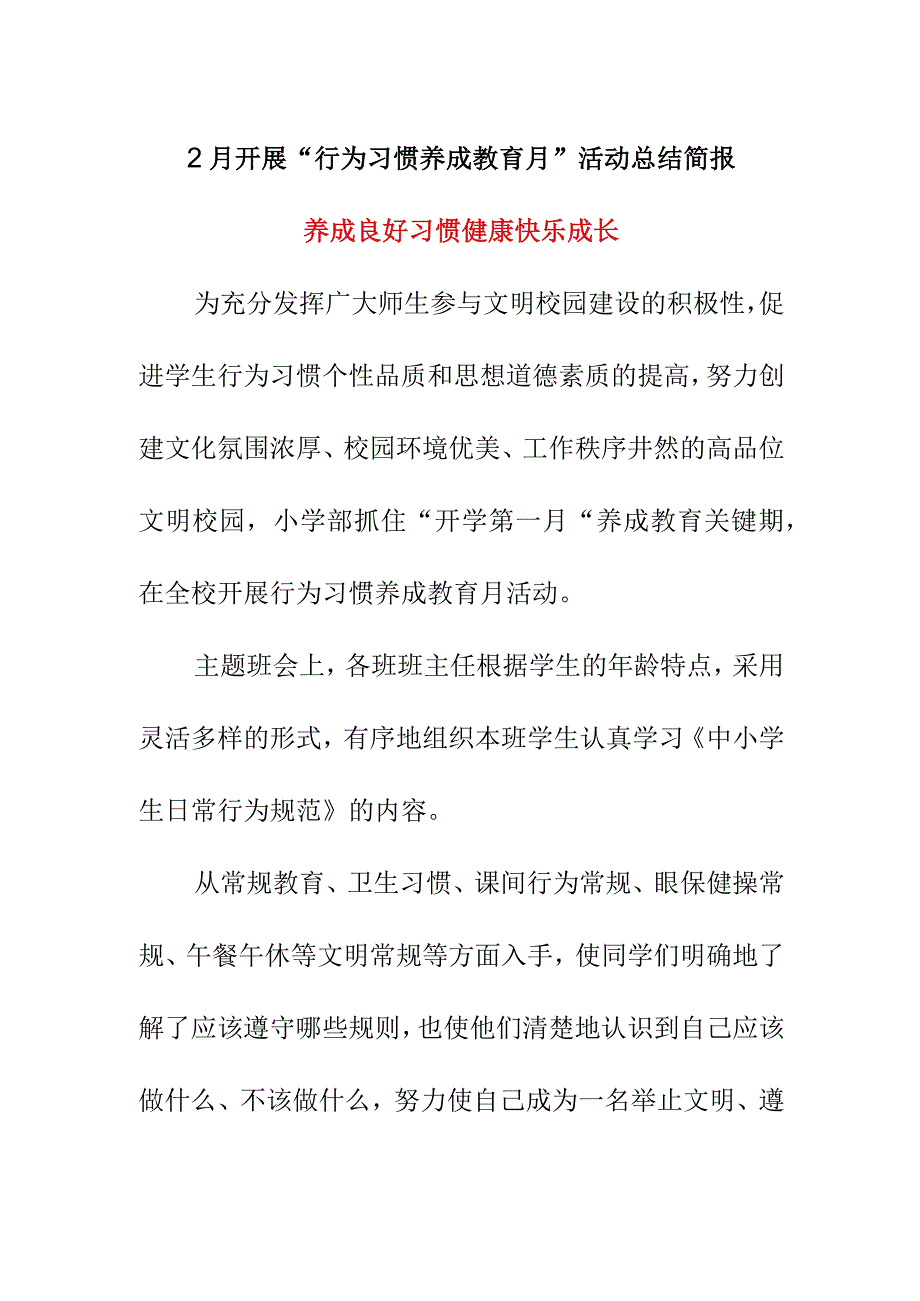 2月开展“行为习惯养成教育月”活动总结简报

养成良好习惯健康快乐成长

为充分发挥广大师生参与文明校园建设的积极性，促进学生行为习惯个性品质和思想道德素质的提高，努力创建文化氛围浓厚、校园环境优美、工作秩序井然的高品位文明校园，小学部抓住“开学第一月“养成教育关键期，在全校开展行为习惯养成教育月活动。

主题班会上，各班班主任根据学生的年龄特点，采用灵活多样的形式，有序地组织本班学生认真学习《中小学生日常行为规范》的内容。

从常规教育、卫生习惯、课间行为常规、眼保健操常规、午餐午休等文明常规等方面入手，使同学们明确地了解了应该遵守哪些规则，也使他们清楚地认识到自己应该做什么、不该做什么，努力使自己成为一名举止文明、遵